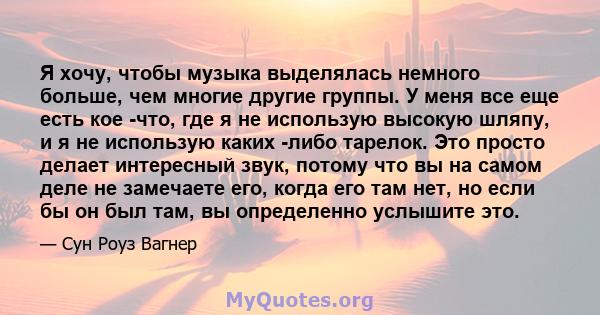 Я хочу, чтобы музыка выделялась немного больше, чем многие другие группы. У меня все еще есть кое -что, где я не использую высокую шляпу, и я не использую каких -либо тарелок. Это просто делает интересный звук, потому что вы на самом деле не замечаете его, когда его там нет, но если бы он был там, вы определенно услышите это.

— Сун Роуз Вагнер

MyQuotes.org